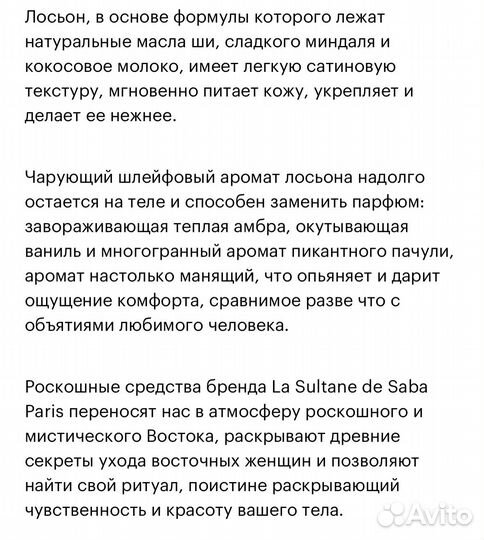 Лосьон, в основе формулы которого лежат натуральные масла ши, сладкого миндаля и кокосовое молоко, имеет легкую сатиновую текстуру, мгновенно питает кожу, укрепляет и делает ее нежнее.

Чарующий шлейфовый аромат лосьона надолго остается на теле и способен заменить парфюм: завораживающая теплая амбра, окутывающая ваниль и многогранный аромат пикантного пачули, аромат настолько манящий, что опьяняет и дарит ощущение комфорта, сравнимое разве что с объятиями любимого человека.

Роскошные средства бренда La Sultane de Saba Paris переносят нас в атмосферу роскошного и мистического Востока, раскрывают древние секреты ухода восточных женщин и позволяют найти свой ритуал, поистине раскрывающий чувственность и красоту вашего тела.

Avito